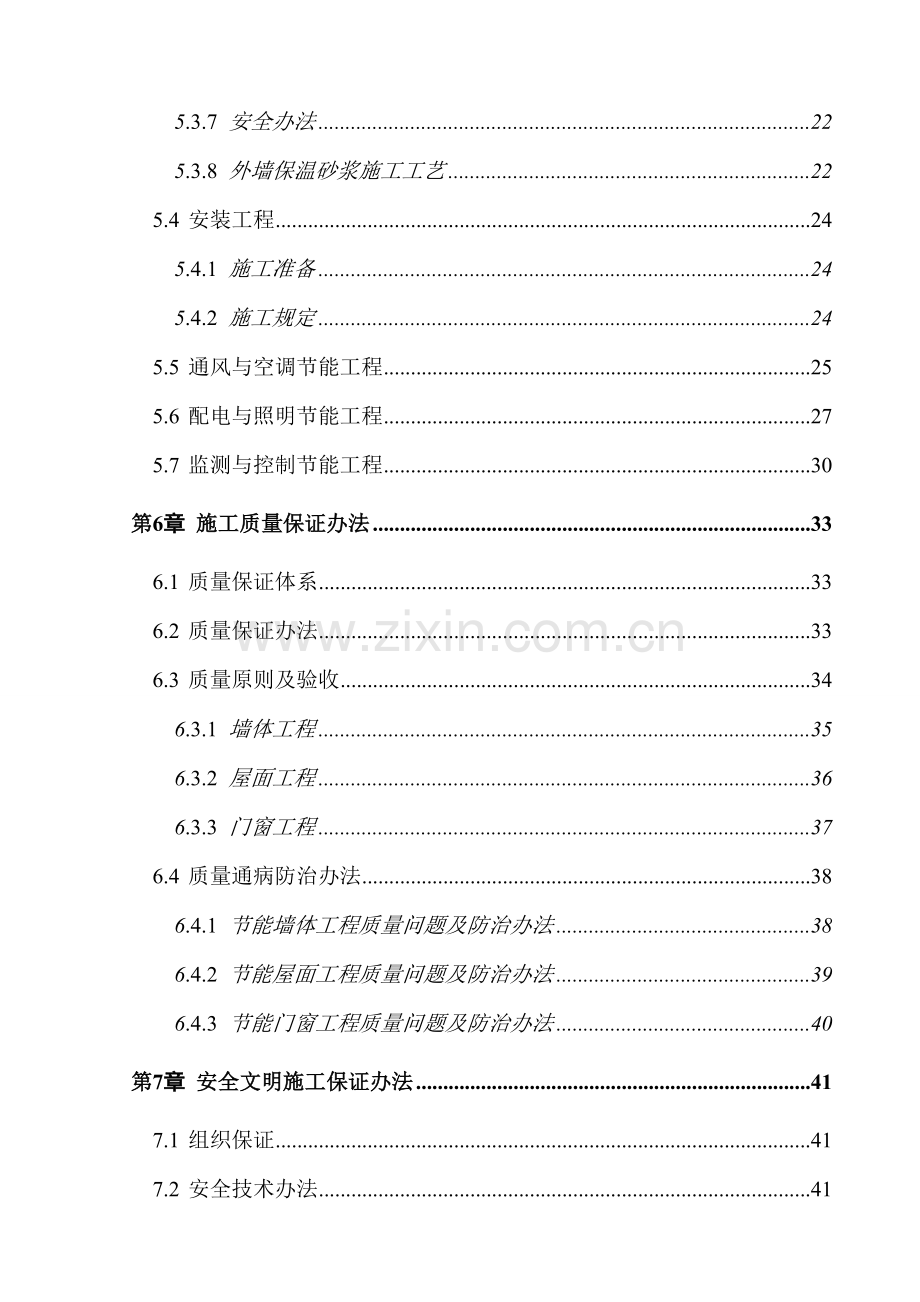 5.3.7 安全办法 22

5.3.8 外墙保温砂浆施工工艺 22

5.4 安装工程 24

5.4.1 施工准备 24

5.4.2 施工规定 24

5.5 通风与空调节能工程 25

5.6 配电与照明节能工程 27

5.7 监测与控制节能工程 30

第6章 施工质量保证办法 33

6.1 质量保证体系 33

6.2 质量保证办法 33

6.3 质量原则及验收 34

6.3.1 墙体工程 35

6.3.2 屋面工程 36

6.3.3 门窗工程 37

6.4 质量通病防治办法 38

6.4.1 节能墙体工程质量问题及防治办法 38

6.4.2 节能屋面工程质量问题及防治办法 39

6.4.3 节能门窗工程质量问题及防治办法 40

第7章 安全文明施工保证办法 41

7.1 组织保证 41

7.2 安全技术办法 41

www.zixin.com.cn